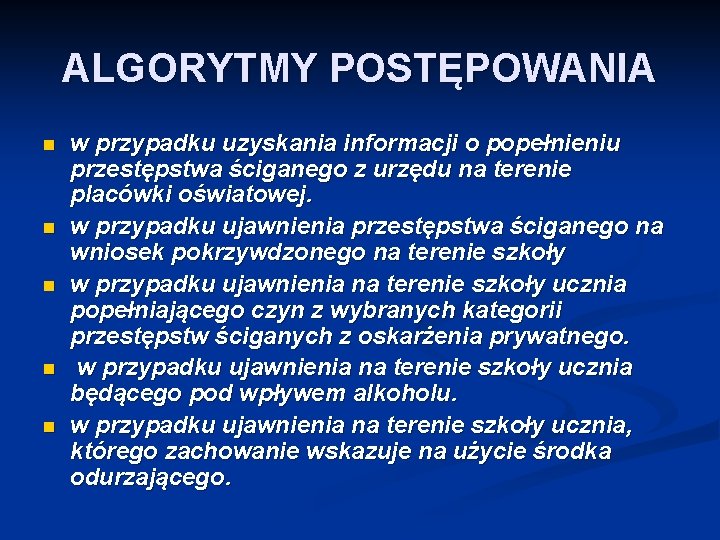 ALGORYTMY POSTĘPOWANIA

• w przypadku uzyskania informacji o popełnieniu przestępstwa ściganego z urzędu na terenie placówki oświatowej.
• w przypadku ujawnienia przestępstwa ściganego na wniosek pokrzywdzonego na terenie szkoły
• w przypadku ujawnienia na terenie szkoły ucznia popełniającego czyn z wybranych kategorii przestępstw ściganych z oskarżenia prywatnego.
• w przypadku ujawnienia na terenie szkoły ucznia będącego pod wpływem alkoholu.
• w przypadku ujawnienia na terenie szkoły ucznia, którego zachowanie wskazuje na użycie środka odurzającego.